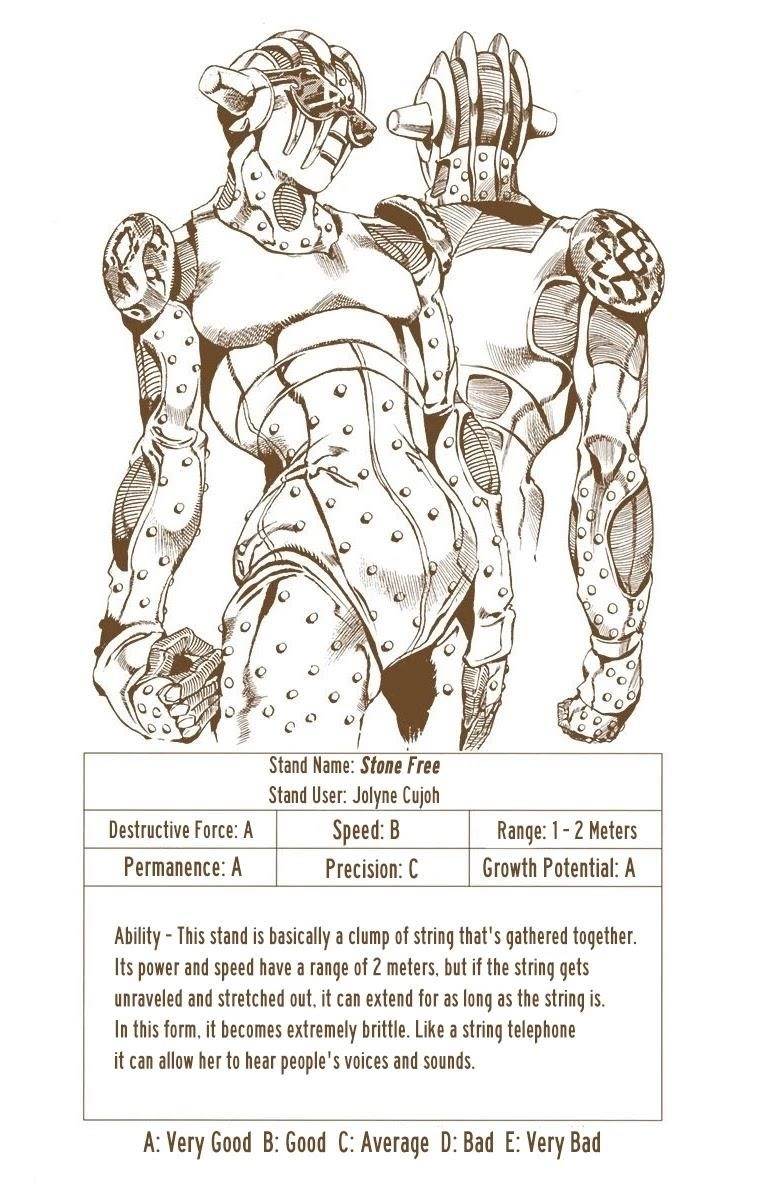 Stand Name: Stone Free

Stand User: Jolyne Cujoh

| Destructive Force: A | Speed: B | Range: 1 - 2 Meters |
|---|---|---|
| Permanence: A | Precision: C | Growth Potential: A |

Ability - This stand is basically a clump of string that's gathered together. Its power and speed have a range of 2 meters, but if the string gets unraveled and stretched out, it can extend for as long as the string is. In this form, it becomes extremely brittle. Like a string telephone it can allow her to hear people's voices and sounds.

A: Very Good B: Good C: Average D: Bad E: Very Bad